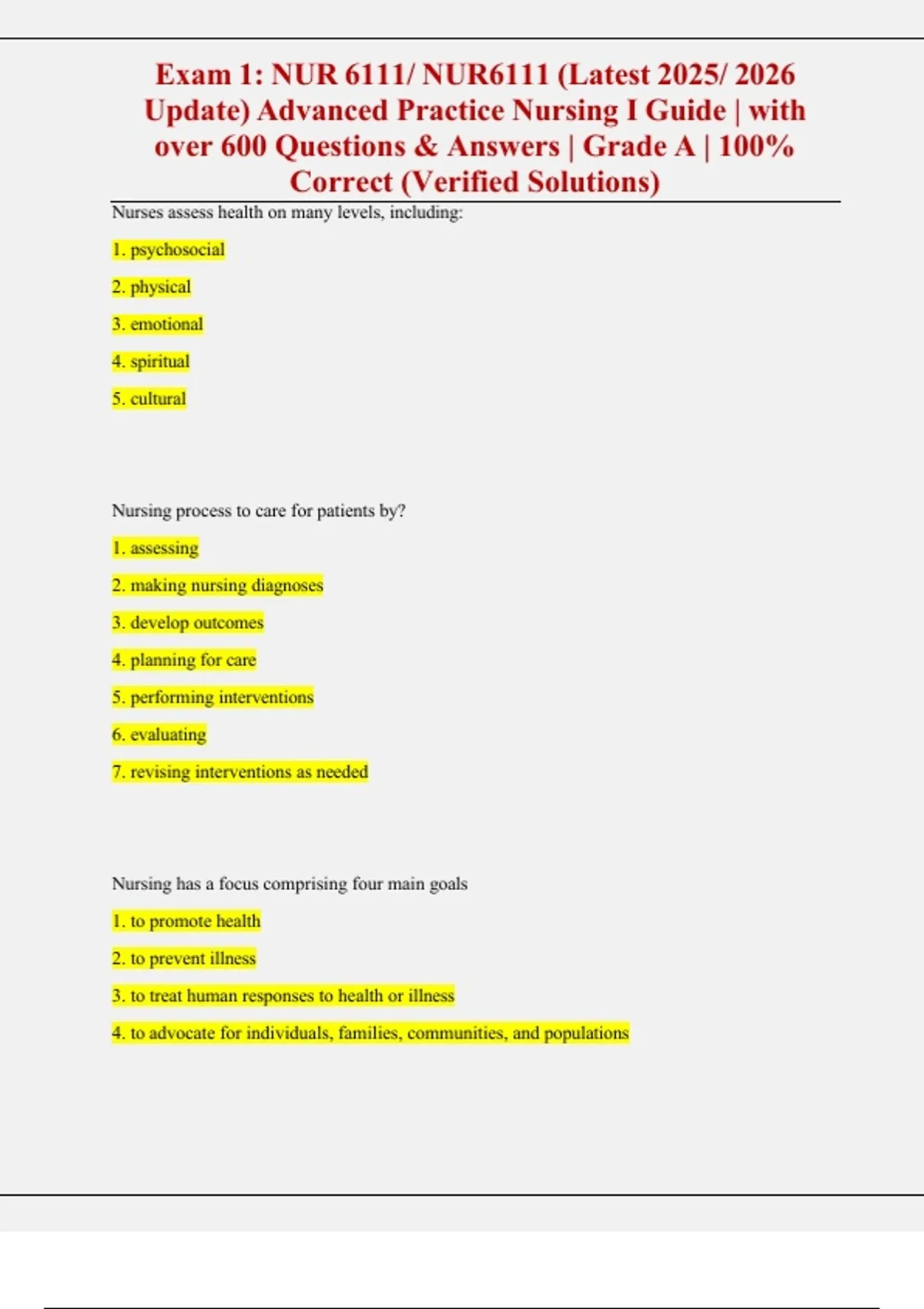 Exam 1: NUR 6111/ NUR6111 (Latest 2025/ 2026 Update) Advanced Practice Nursing I Guide | with over 600 Questions & Answers | Grade A | 100% Correct (Verified Solutions)

Nurses assess health on many levels, including:

1. psychosocial

2. physical

3. emotional

4. spiritual

5. cultural

Nursing process to care for patients by?

1. assessing

2. making nursing diagnoses

3. develop outcomes

4. planning for care

5. performing interventions

6. evaluating

7. revising interventions as needed

Nursing has a focus comprising four main goals

1. to promote health

2. to prevent illness

3. to treat human responses to health or illness

4. to advocate for individuals, families, communities, and populations